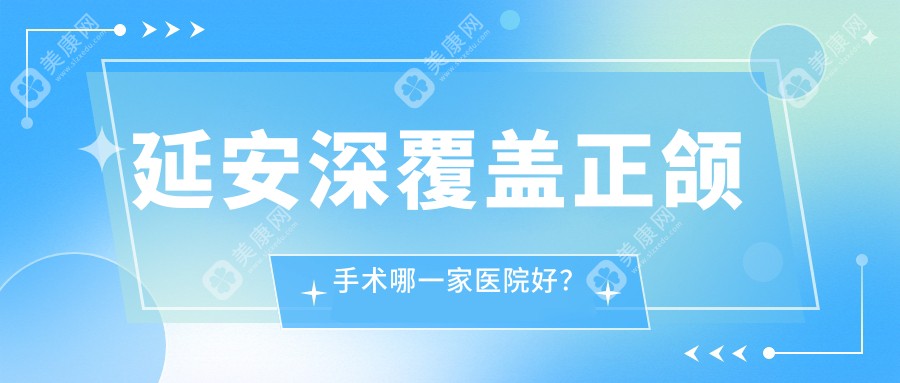 延安深覆盖正颌

手术哪一家医院好？

美康网